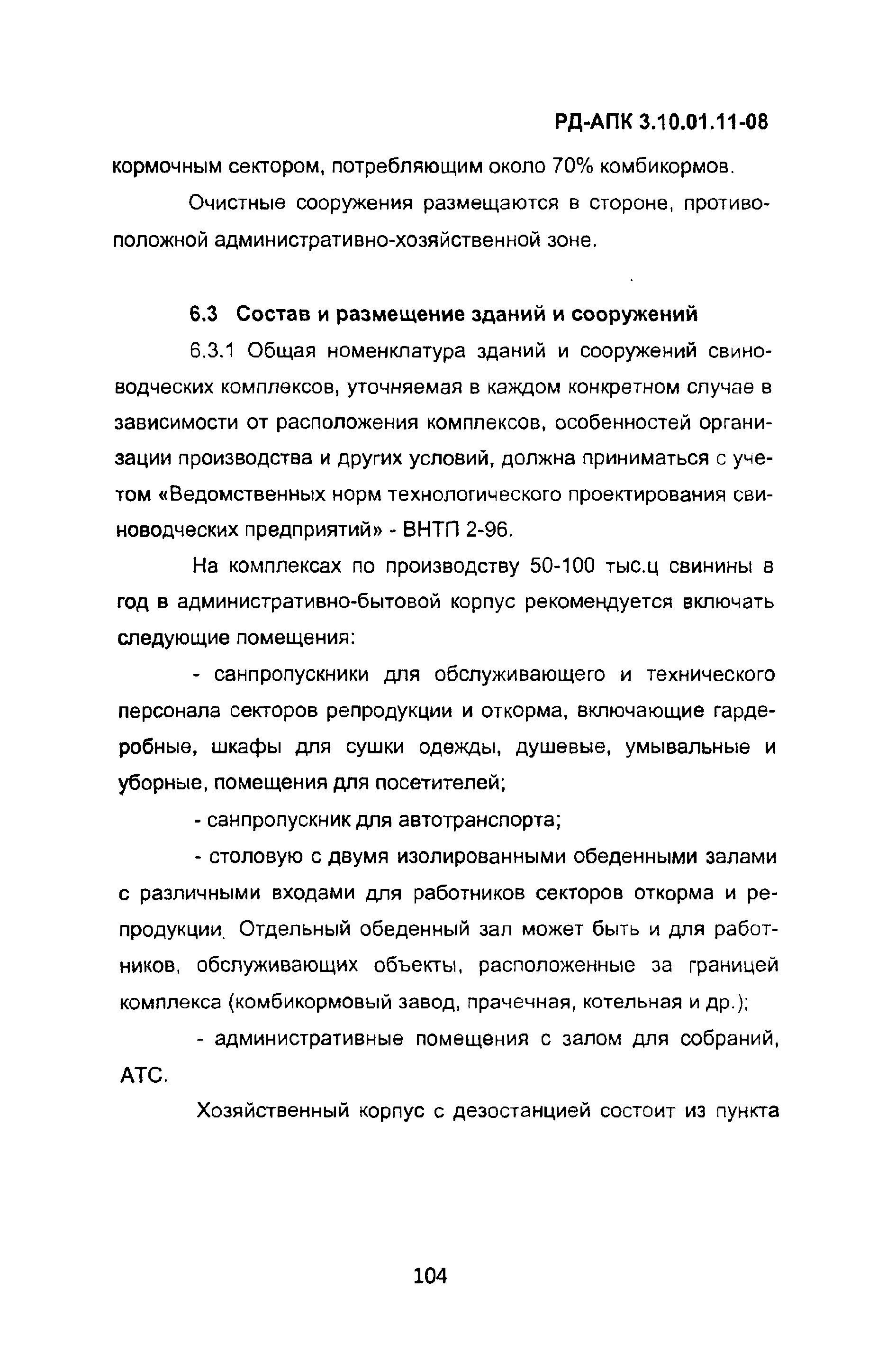 РД-АПК 3.10.01.11-08

кормочным сектором, потребляющим около 70% комбикормов.

Очистные сооружения размещаются в стороне, противоположной административно-хозяйственной зоне.

6.3 Состав и размещение зданий и сооружений

6.3.1 Общая номенклатура зданий и сооружений свиноводческих комплексов, уточняемая в каждом конкретном случае в зависимости от расположения комплексов, особенностей организации производства и других условий, должна приниматься с учетом «Ведомственных норм технологического проектирования свиноводческих предприятий» - ВНТП 2-96.

На комплексах по производству 50-100 тыс.ц свинины в год в административно-бытовой корпус рекомендуется включать следующие помещения:

- санпропускники для обслуживающего и технического персонала секторов репродукции и откорма, включающие гардеробные, шкафы для сушки одежды, душевые, умывальные и уборные, помещения для посетителей;

- санпропускник для автотранспорта;

- столовую с двумя изолированными обеденными залами с различными входами для работников секторов откорма и репродукции. Отдельный обеденный зал может быть и для работников, обслуживающих объекты, расположенные за границей комплекса (комбикормовый завод, прачечная, котельная и др.);

- административные помещения с залом для собраний, АТС.

Хозяйственный корпус с дезостанцией состоит из пункта

104